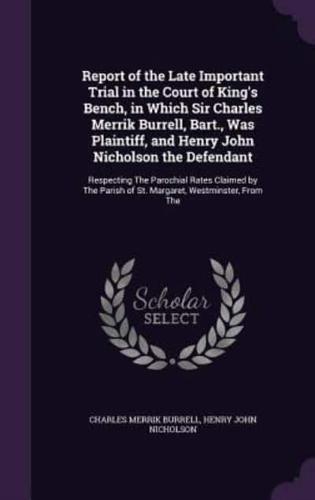 Report of the Late Important Trial in the Court of King's Bench, in Which Sir Charles Merrik Burrell, Bart., Was Plaintiff, and Henry John Nicholson the Defendant

Respecting The Parochial Rates Claimed by The Parish of St. Margaret, Westminster, From The

Scholar SELECT

CHARLES MERRIK BURRELL, HENRY JOHN NICHOLSON